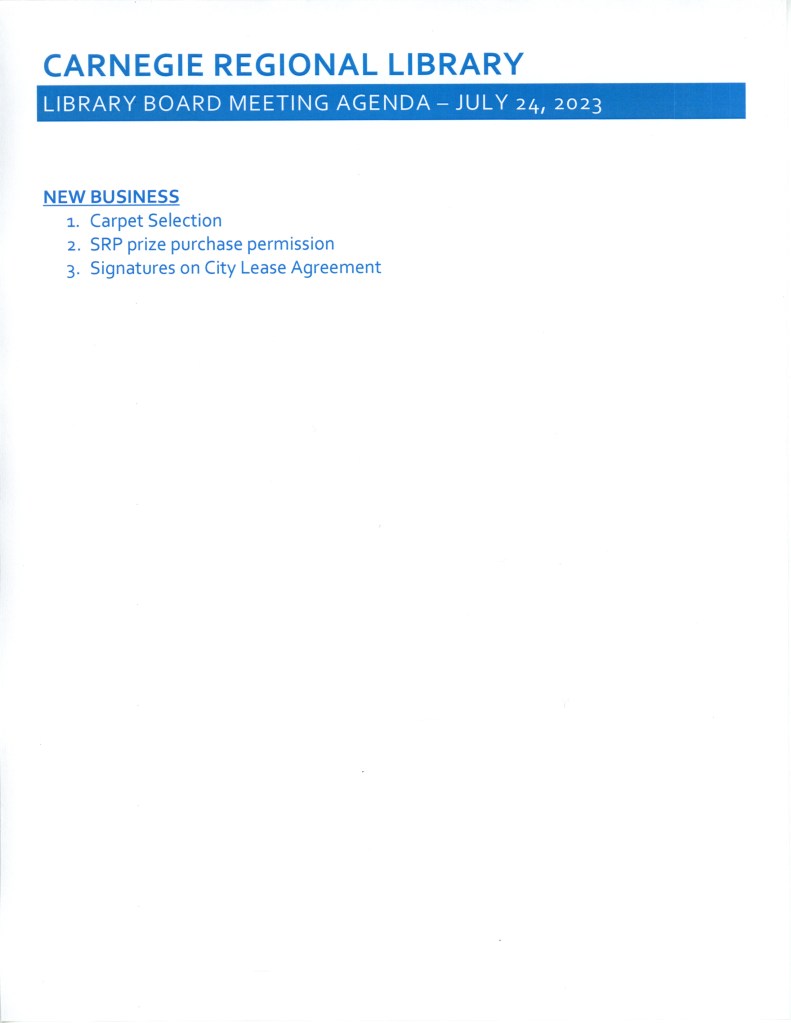 CARNEGIE REGIONAL LIBRARY

LIBRARY BOARD MEETING AGENDA – JULY 24, 2023

NEW BUSINESS

1. Carpet Selection
2. SRP prize purchase permission
3. Signatures on City Lease Agreement